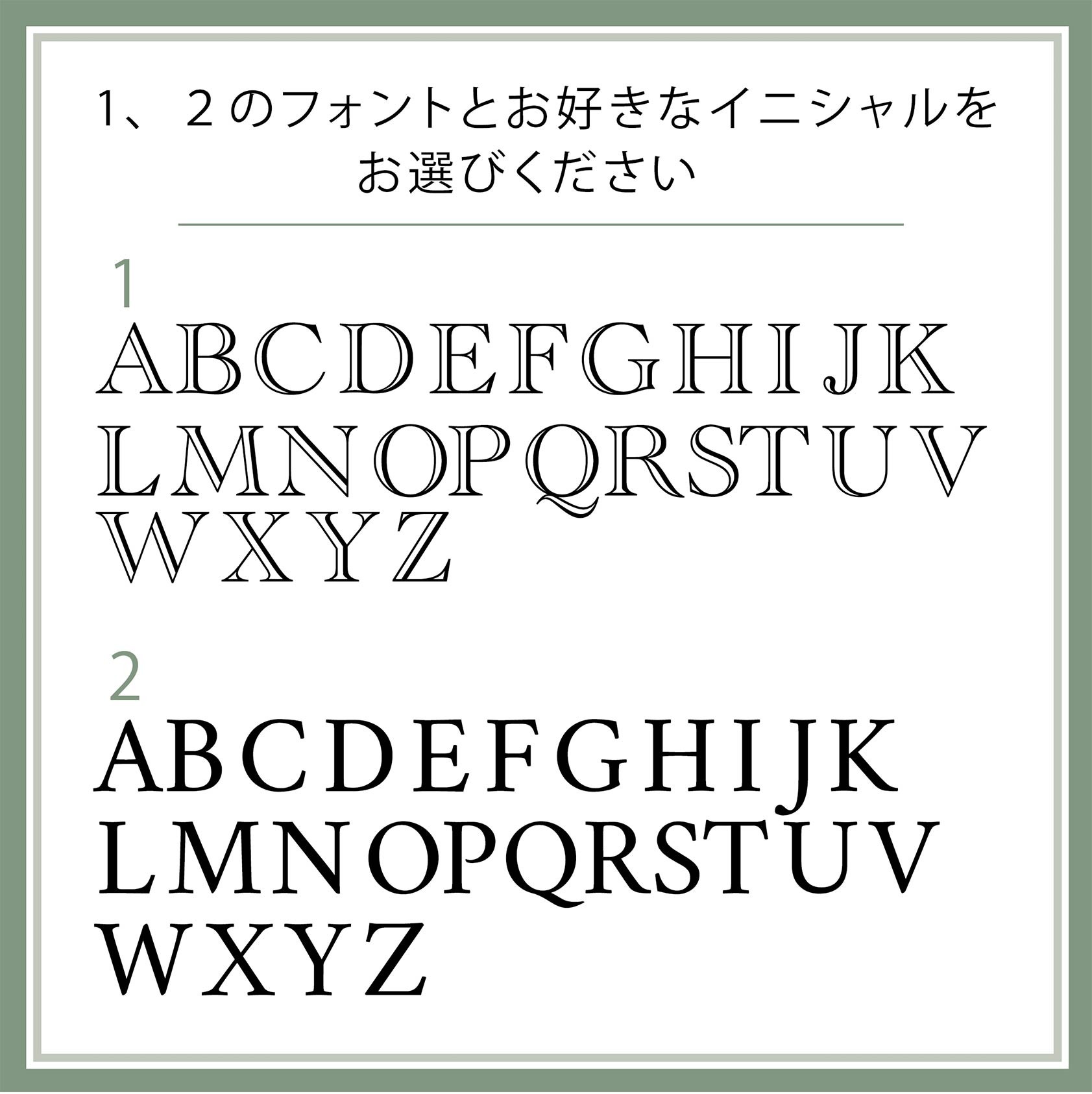 1、２のフォントとお好きなイニシャルをお選びください

1
ABCDEFGHIJK
LMNOPQRSTUV
WXYZ

2
ABCDEFGHIJK
LMNOPQRSTUV
WXYZ